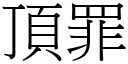 頂罪